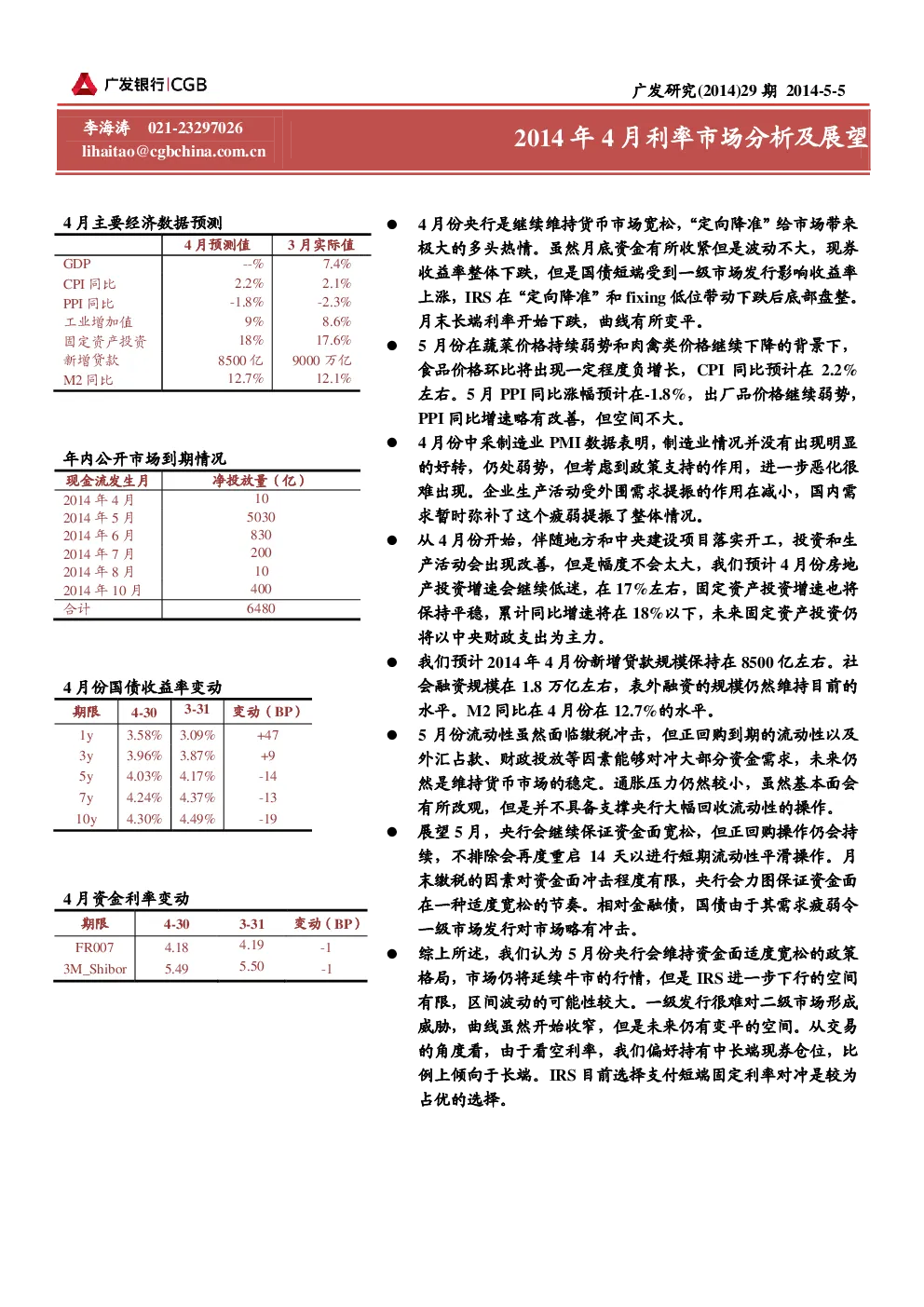 广发银行|CGB

广发研究(2014)29 期 2014-5-5

李海涛 021-23297026
lihaitao@cgbchina.com.cn

2014 年 4 月利率市场分析及展望

4 月主要经济数据预测

| | 4 月预测值 | 3 月实际值 |
|---|---|---|
| GDP | --% | 7.4% |
| CPI 同比 | 2.2% | 2.1% |
| PPI 同比 | -1.8% | -2.3% |
| 工业增加值 | 9% | 8.6% |
| 固定资产投资 | 18% | 17.6% |
| 新增贷款 | 8500 亿 | 9000 万亿 |
| M2 同比 | 12.7% | 12.1% |

年内公开市场到期情况

| 现金流发生月 | 净投放量（亿） |
|---|---|
| 2014 年 4 月 | 10 |
| 2014 年 5 月 | 5030 |
| 2014 年 6 月 | 830 |
| 2014 年 7 月 | 200 |
| 2014 年 8 月 | 10 |
| 2014 年 10 月 | 400 |
| 合计 | 6480 |

4 月份国债收益率变动

| 期限 | 4-30 | 3-31 | 变动（BP） |
|---|---|---|---|
| 1y | 3.58% | 3.09% | +47 |
| 3y | 3.96% | 3.87% | +9 |
| 5y | 4.03% | 4.17% | -14 |
| 7y | 4.24% | 4.37% | -13 |
| 10y | 4.30% | 4.49% | -19 |

4 月资金利率变动

| 期限 | 4-30 | 3-31 | 变动（BP） |
|---|---|---|---|
| FR007 | 4.18 | 4.19 | -1 |
| 3M_Shibor | 5.49 | 5.50 | -1 |

● 4 月份央行是继续维持货币市场宽松，“定向降准”给市场带来极大的多头热情。虽然月底资金有所收紧但是波动不大，现券收益率整体下跌，但是国债短端受到一级市场发行影响收益率上涨，IRS 在“定向降准”和 fixing 低位带动下跌后底部盘整。月末长端利率开始下跌，曲线有所变平。

● 5 月份在蔬菜价格持续弱势和肉禽类价格继续下降的背景下，食品价格环比将出现一定程度负增长，CPI 同比预计在 2.2%左右。5 月 PPI 同比涨幅预计在-1.8%，出厂品价格继续弱势，PPI 同比增速略有改善，但空间不大。

● 4 月份中采制造业 PMI 数据表明，制造业情况并没有出现明显的好转，仍处弱势，但考虑到政策支持的作用，进一步恶化很难出现。企业生产活动受外围需求提振的作用在减小，国内需求暂时弥补了这个疲弱提振了整体情况。

● 从 4 月份开始，伴随地方和中央建设项目落实开工，投资和生产活动会出现改善，但是幅度不会太大，我们预计 4 月份房地产投资增速会继续低迷，在 17%左右，固定资产投资增速也将保持平稳，累计同比增速将在 18%以下，未来固定资产投资仍将以中央财政支出为主力。

● 我们预计 2014 年 4 月份新增贷款规模保持在 8500 亿左右。社会融资规模在 1.8 万亿左右，表外融资的规模仍然维持目前的水平。M2 同比在 4 月份在 12.7%的水平。

● 5 月份流动性虽然面临缴税冲击，但正回购到期的流动性以及外汇占款、财政投放等因素能够对冲大部分资金需求，未来仍然是维持货币市场的稳定。通胀压力仍然较小，虽然基本面会有所改观，但是并不具备支撑央行大幅回收流动性的操作。

● 展望 5 月，央行会继续保证资金面宽松，但正回购操作仍会持续，不排除会再度重启 14 天以进行短期流动性平滑操作。月末缴税的因素对资金面冲击程度有限，央行会力图保证资金面在一种适度宽松的节奏。相对金融债，国债由于其需求疲弱令一级市场发行对市场略有冲击。

● 综上所述，我们认为 5 月份央行会维持资金面适度宽松的政策格局，市场仍将延续牛市的行情，但是 IRS 进一步下行的空间有限，区间波动的可能性较大。一级发行很难对二级市场形成威胁，曲线虽然开始收窄，但是未来仍有变平的空间。从交易的角度看，由于看空利率，我们偏好持有中长端现券仓位，比例上倾向于长端。IRS 目前选择支付短端固定利率对冲是较为占优的选择。